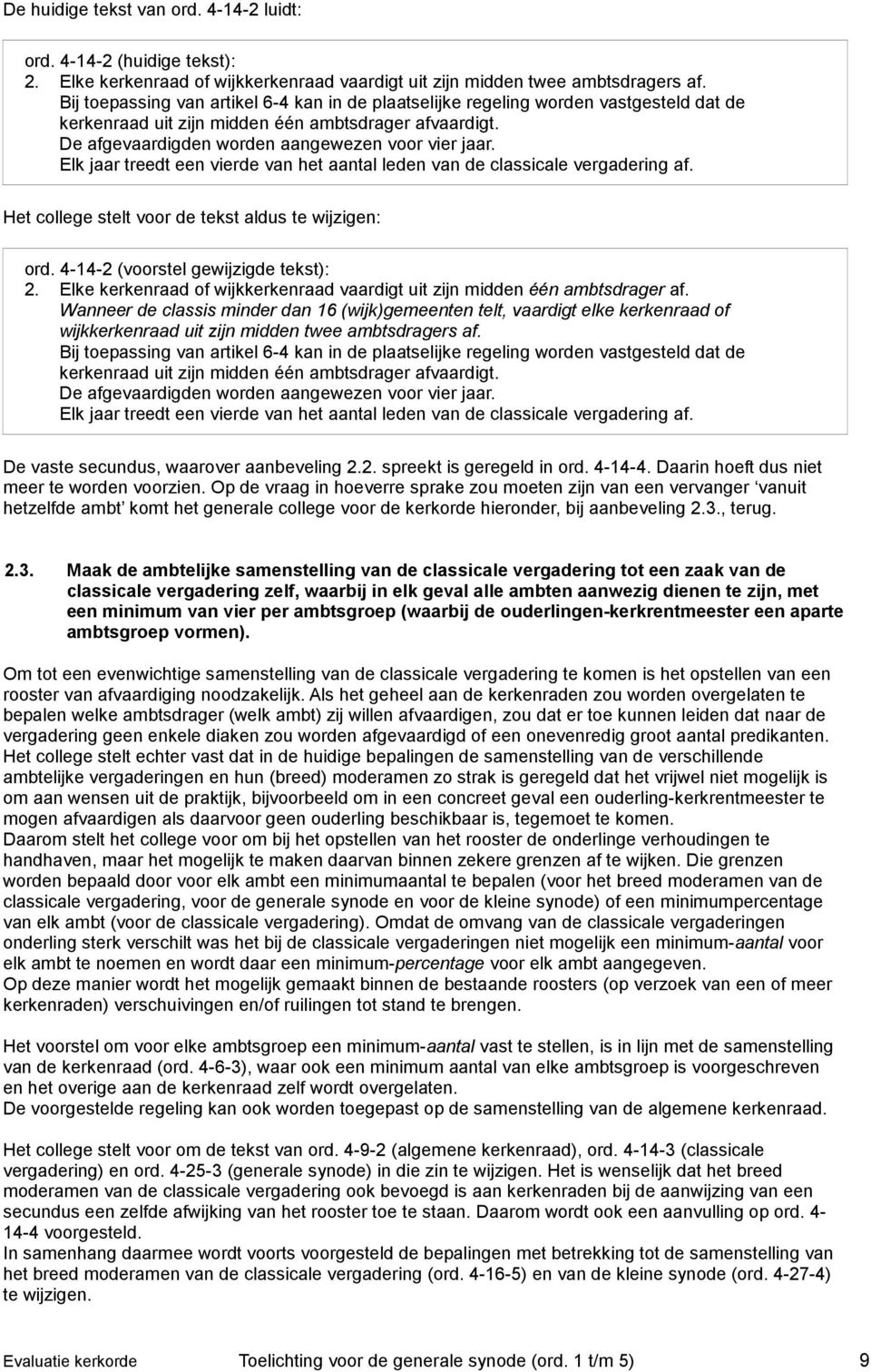 De huidige tekst van ord. 4-14-2 luidt:

ord. 4-14-2 (huidige tekst):
2. Elke kerkenraad of wijkkerkenraad vaardigt uit zijn midden twee ambtsdragers af.
Bij toepassing van artikel 6-4 kan in de plaatselijke regeling worden vastgesteld dat de kerkenraad uit zijn midden één ambtsdrager afvaardigt.
De afgevaardigden worden aangewezen voor vier jaar.
Elk jaar treedt een vierde van het aantal leden van de classicale vergadering af.

Het college stelt voor de tekst aldus te wijzigen:

ord. 4-14-2 (voorstel gewijzigde tekst):
2. Elke kerkenraad of wijkkerkenraad vaardigt uit zijn midden één ambtsdrager af.
Wanneer de classis minder dan 16 (wijk)gemeenten telt, vaardigt elke kerkenraad of wijkkerkenraad uit zijn midden twee ambtsdragers af.
Bij toepassing van artikel 6-4 kan in de plaatselijke regeling worden vastgesteld dat de kerkenraad uit zijn midden één ambtsdrager afvaardigt.
De afgevaardigden worden aangewezen voor vier jaar.
Elk jaar treedt een vierde van het aantal leden van de classicale vergadering af.

De vaste secundus, waarover aanbeveling 2.2. spreekt is geregeld in ord. 4-14-4. Daarin hoeft dus niet meer te worden voorzien. Op de vraag in hoeverre sprake zou moeten zijn van een vervanger ‘vanuit hetzelfde ambt’ komt het generale college voor de kerkorde hieronder, bij aanbeveling 2.3., terug.

2.3. Maak de ambtelijke samenstelling van de classicale vergadering tot een zaak van de classicale vergadering zelf, waarbij in elk geval alle ambten aanwezig dienen te zijn, met een minimum van vier per ambtsgroep (waarbij de ouderlingen-kerkrentmeester een aparte ambtsgroep vormen).

Om tot een evenwichtige samenstelling van de classicale vergadering te komen is het opstellen van een rooster van afvaardiging noodzakelijk. Als het geheel aan de kerkenraden zou worden overgelaten te bepalen welke ambtsdrager (welk ambt) zij willen afvaardigen, zou dat er toe kunnen leiden dat naar de vergadering geen enkele diaken zou worden afgevaardigd of een onevenredig groot aantal predikanten.
Het college stelt echter vast dat in de huidige bepalingen de samenstelling van de verschillende ambtelijke vergaderingen en hun (breed) moderamen zo strak is geregeld dat het vrijwel niet mogelijk is om aan wensen uit de praktijk, bijvoorbeeld om in een concreet geval een ouderling-kerkrentmeester te mogen afvaardigen als daarvoor geen ouderling beschikbaar is, tegemoet te komen.
Daarom stelt het college voor om bij het opstellen van het rooster de onderlinge verhoudingen te handhaven, maar het mogelijk te maken daarvan binnen zekere grenzen af te wijken. Die grenzen worden bepaald door voor elk ambt een minimumaantal te bepalen (voor het breed moderamen van de classicale vergadering, voor de generale synode en voor de kleine synode) of een minimumpercentage van elk ambt (voor de classicale vergadering). Omdat de omvang van de classicale vergaderingen onderling sterk verschilt was het bij de classicale vergaderingen niet mogelijk een minimum-aantal voor elk ambt te noemen en wordt daar een minimum-percentage voor elk ambt aangegeven.
Op deze manier wordt het mogelijk gemaakt binnen de bestaande roosters (op verzoek van een of meer kerkenraden) verschuivingen en/of ruilingen tot stand te brengen.

Het voorstel om voor elke ambtsgroep een minimum-aantal vast te stellen, is in lijn met de samenstelling van de kerkenraad (ord. 4-6-3), waar ook een minimum aantal van elke ambtsgroep is voorgeschreven en het overige aan de kerkenraad zelf wordt overgelaten.
De voorgestelde regeling kan ook worden toegepast op de samenstelling van de algemene kerkenraad.

Het college stelt voor om de tekst van ord. 4-9-2 (algemene kerkenraad), ord. 4-14-3 (classicale vergadering) en ord. 4-25-3 (generale synode) in die zin te wijzigen. Het is wenselijk dat het breed moderamen van de classicale vergadering ook bevoegd is aan kerkenraden bij de aanwijzing van een secundus een zekere afwijking van het rooster toe te staan. Daarom wordt ook een aanvulling op ord. 4-14-4 voorgesteld.
In samenhang daarmee wordt voorts voorgesteld de bepalingen met betrekking tot de samenstelling van het breed moderamen van de classicale vergadering (ord. 4-16-5) en van de kleine synode (ord. 4-27-4) te wijzigen.

Evaluatie kerkorde Toelichting voor de generale synode (ord. 1 t/m 5) 9